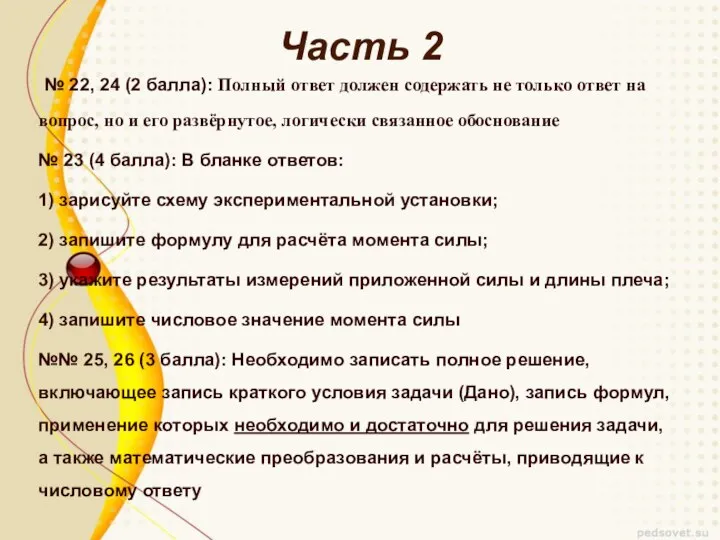 Часть 2

№ 22, 24 (2 балла): Полный ответ должен содержать не только ответ на вопрос, но и его развёрнутое, логически связанное обоснование

№ 23 (4 балла): В бланке ответов:

1) зарисуйте схему экспериментальной установки;

2) запишите формулу для расчёта момента силы;

3) укажите результаты измерений приложенной силы и длины плеча;

4) запишите числовое значение момента силы

№№ 25, 26 (3 балла): Необходимо записать полное решение, включающее запись краткого условия задачи (Дано), запись формул, применение которых необходимо и достаточно для решения задачи, а также математические преобразования и расчёты, приводящие к числовому ответу

pedsovet.su